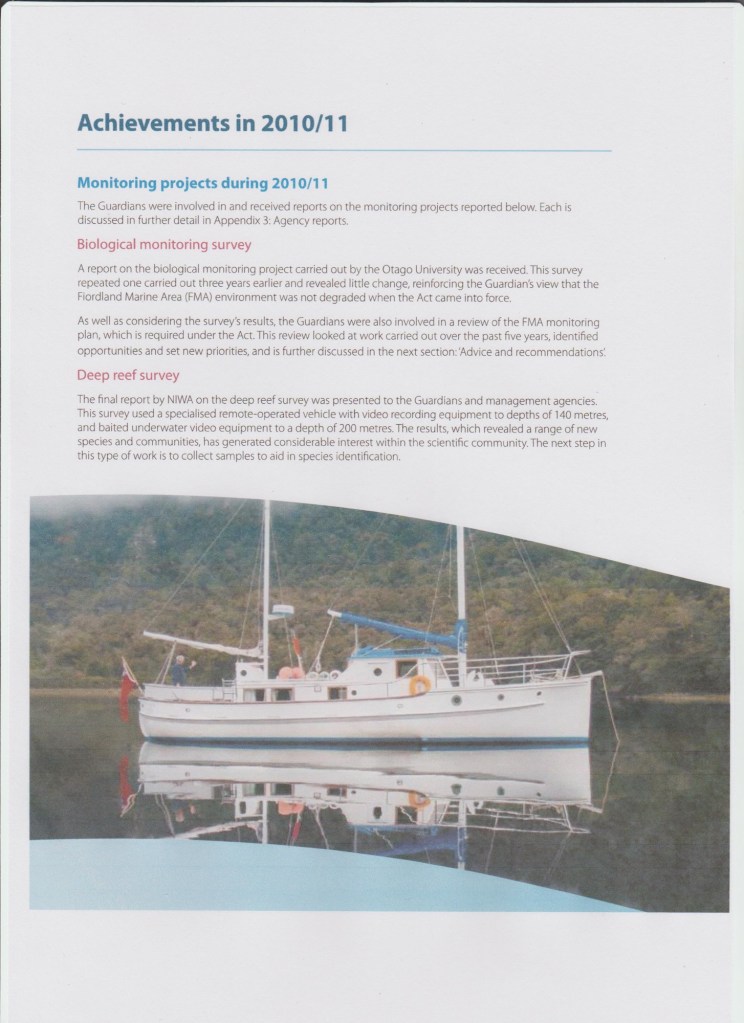 Achievements in 2010/11

Monitoring projects during 2010/11

The Guardians were involved in and received reports on the monitoring projects reported below. Each is discussed in further detail in Appendix 3: Agency reports.

Biological monitoring survey

A report on the biological monitoring project carried out by the Otago University was received. This survey repeated one carried out three years earlier and revealed little change, reinforcing the Guardian's view that the Fiordland Marine Area (FMA) environment was not degraded when the Act came into force.

As well as considering the survey's results, the Guardians were also involved in a review of the FMA monitoring plan, which is required under the Act. This review looked at work carried out over the past five years, identified opportunities and set new priorities, and is further discussed in the next section: 'Advice and recommendations'.

Deep reef survey

The final report by NIWA on the deep reef survey was presented to the Guardians and management agencies. This survey used a specialised remote-operated vehicle with video recording equipment to depths of 140 metres, and baited underwater video equipment to a depth of 200 metres. The results, which revealed a range of new species and communities, has generated considerable interest within the scientific community. The next step in this type of work is to collect samples to aid in species identification.